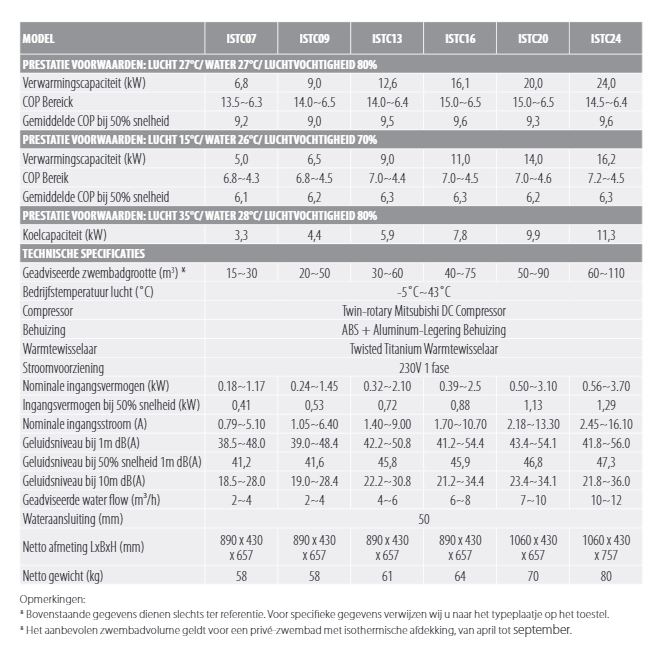 | MODEL | ISTC07 | ISTC09 | ISTC13 | ISTC16 | ISTC20 | ISTC24 |
|---|---|---|---|---|---|---|
| PRESTATIE VOORWAARDEN: LUCHT 27°C/ WATER 27°C/ LUCHTVOCHTIGHEID 80% | | | | | | |
| Verwarmingscapaciteit (kW) | 6,8 | 9,0 | 12,6 | 16,1 | 20,0 | 24,0 |
| COP Bereick | 13.5~6.3 | 14.0~6.5 | 14.0~6.4 | 15.0~6.5 | 15.0~6.5 | 14.5~6.4 |
| Gemiddelde COP bij 50% snelheid | 9,2 | 9,0 | 9,5 | 9,6 | 9,3 | 9,6 |
| PRESTATIE VOORWAARDEN: LUCHT 15°C/ WATER 26°C/ LUCHTVOCHTIGHEID 70% | | | | | | |
| Verwarmingscapaciteit (kW) | 5,0 | 6,5 | 9,0 | 11,0 | 14,0 | 16,2 |
| COP Bereik | 6.8~4.3 | 6.8~4.5 | 7.0~4.4 | 7.0~4.5 | 7.0~4.6 | 7.2~4.5 |
| Gemiddelde COP bij 50% snelheid | 6,1 | 6,2 | 6,3 | 6,3 | 6,2 | 6,3 |
| PRESTATIE VOORWAARDEN: LUCHT 35°C/ WATER 28°C/ LUCHTVOCHTIGHEID 80% | | | | | | |
| Koelcapaciteit (kW) | 3,3 | 4,4 | 5,9 | 7,8 | 9,9 | 11,3 |
| TECHNISCHE SPECIFICATIES | | | | | | |
| Geadviseerde zwembadgrootte ($m^3$) * | 15~30 | 20~50 | 30~60 | 40~75 | 50~90 | 60~110 |
| Bedrijfstemperatuur lucht (°C) | -5°C~43°C | | | | | |
| Compressor | Twin-rotary Mitsubishi DC Compressor | | | | | |
| Behuizing | ABS + Aluminum-Legering Behuizing | | | | | |
| Warmtewisselaar | Twisted Titanium Warmtewisselaar | | | | | |
| Stroomvoorziening | 230V 1 fase | | | | | |
| Nominale ingangsvermogen (kW) | 0.18~1.17 | 0.24~1.45 | 0.32~2.10 | 0.39~2.5 | 0.50~3.10 | 0.56~3.70 |
| Ingangsvermogen bij 50% snelheid (kW) | 0,41 | 0,53 | 0,72 | 0,88 | 1,13 | 1,29 |
| Nominale ingangsstroom (A) | 0.79~5.10 | 1.05~6.40 | 1.40~9.00 | 1.70~10.70 | 2.18~13.30 | 2.45~16.10 |
| Geluidsniveau bij 1m dB(A) | 38.5~48.0 | 39.0~48.4 | 42.2~50.8 | 41.2~54.4 | 43.4~54.1 | 41.8~56.0 |
| Geluidsniveau bij 50% snelheid 1m dB(A) | 41,2 | 41,6 | 45,8 | 45,9 | 46,8 | 47,3 |
| Geluidsniveau bij 10m dB(A) | 18.5~28.0 | 19.0~28.4 | 22.2~30.8 | 21.2~34.4 | 23.4~34.1 | 21.8~36.0 |
| Geadviseerde water flow ($m^3$/h) | 2~4 | 2~4 | 4~6 | 6~8 | 7~10 | 10~12 |
| Wateraansluiting (mm) | 50 | | | | | |
| Netto afmeting LxBxH (mm) | 890 x 430 x 657 | 890 x 430 x 657 | 890 x 430 x 657 | 890 x 430 x 657 | 1060 x 430 x 657 | 1060 x 430 x 757 |
| Netto gewicht (kg) | 58 | 58 | 61 | 64 | 70 | 80 |

Opmerkingen:
* Bovenstaande gegevens dienen slechts ter referentie. Voor specifieke gegevens verwijzen wij u naar het typeplaatje op het toestel.
* Het aanbevolen zwembadvolume geldt voor een privé-zwembad met isothermische afdekking, van april tot september.